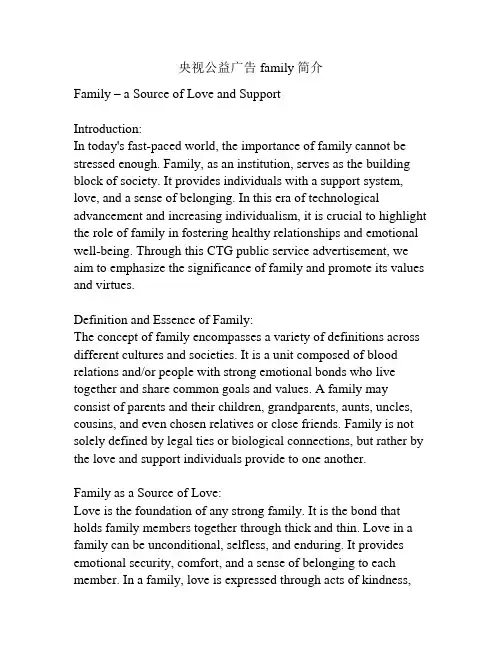 央视公益广告 family 简介

Family – a Source of Love and Support

Introduction:
In today's fast-paced world, the importance of family cannot be stressed enough. Family, as an institution, serves as the building block of society. It provides individuals with a support system, love, and a sense of belonging. In this era of technological advancement and increasing individualism, it is crucial to highlight the role of family in fostering healthy relationships and emotional well-being. Through this CTG public service advertisement, we aim to emphasize the significance of family and promote its values and virtues.

Definition and Essence of Family:
The concept of family encompasses a variety of definitions across different cultures and societies. It is a unit composed of blood relations and/or people with strong emotional bonds who live together and share common goals and values. A family may consist of parents and their children, grandparents, aunts, uncles, cousins, and even chosen relatives or close friends. Family is not solely defined by legal ties or biological connections, but rather by the love and support individuals provide to one another.

Family as a Source of Love:
Love is the foundation of any strong family. It is the bond that holds family members together through thick and thin. Love in a family can be unconditional, selfless, and enduring. It provides emotional security, comfort, and a sense of belonging to each member. In a family, love is expressed through acts of kindness,